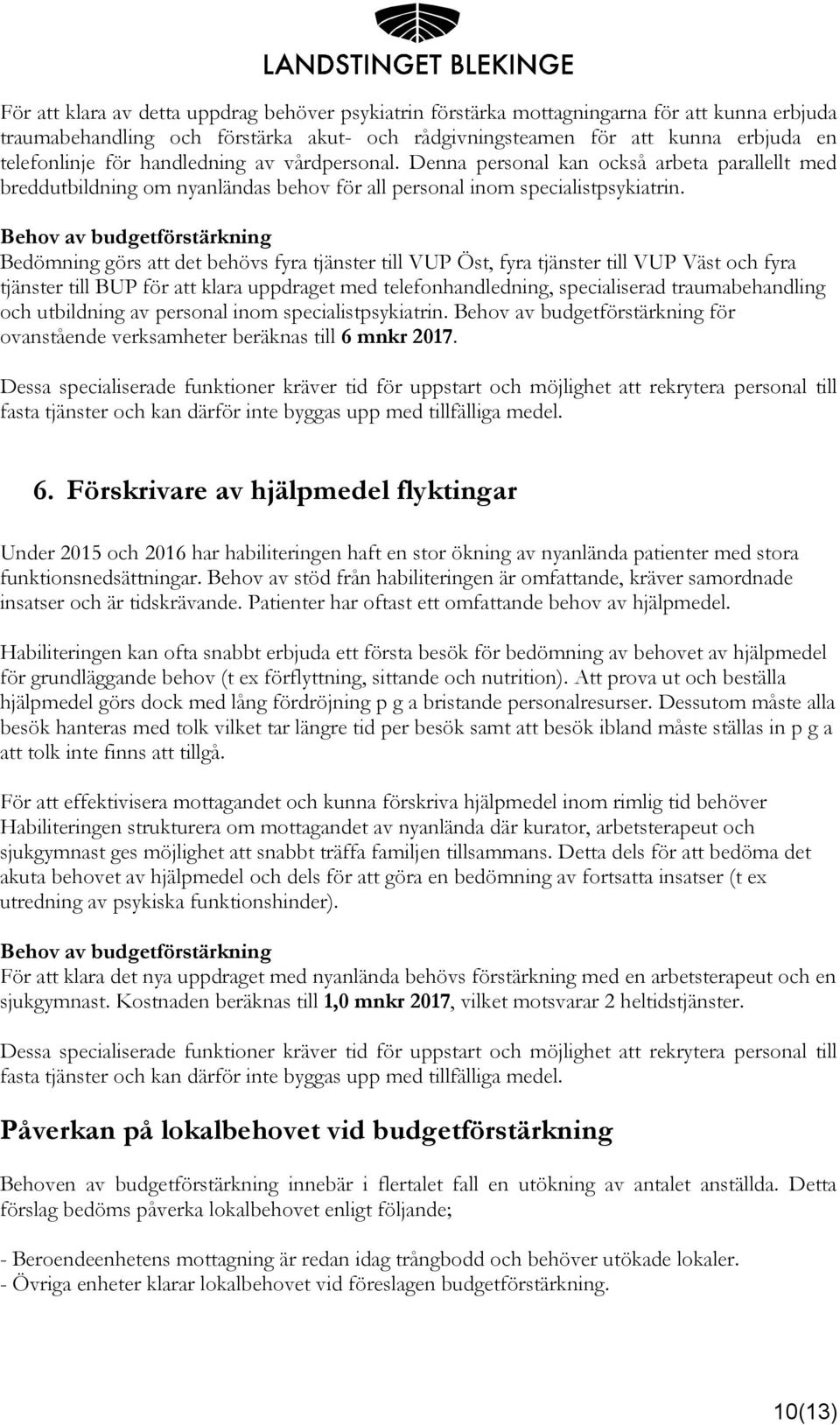 LANDSTINGET BLEKINGE

För att klara av detta uppdrag behöver psykiatrin förstärka mottagningarna för att kunna erbjuda traumabehandling och förstärka akut- och rådgivningsteamen för att kunna erbjuda en telefonlinje för handledning av vårdpersonal. Denna personal kan också arbeta parallellt med breddutbildning om nyanländas behov för all personal inom specialistpsykiatrin.

Behov av budgetförstärkning
Bedömning görs att det behövs fyra tjänster till VUP Öst, fyra tjänster till VUP Väst och fyra tjänster till BUP för att klara uppdraget med telefonhandledning, specialiserad traumabehandling och utbildning av personal inom specialistpsykiatrin. Behov av budgetförstärkning för ovanstående verksamheter beräknas till 6 mnkr 2017.

Dessa specialiserade funktioner kräver tid för uppstart och möjlighet att rekrytera personal till fasta tjänster och kan därför inte byggas upp med tillfälliga medel.

6. Förskrivare av hjälpmedel flyktingar

Under 2015 och 2016 har habiliteringen haft en stor ökning av nyanlända patienter med stora funktionsnedsättningar. Behov av stöd från habiliteringen är omfattande, kräver samordnade insatser och är tidskrävande. Patienter har oftast ett omfattande behov av hjälpmedel.

Habiliteringen kan ofta snabbt erbjuda ett första besök för bedömning av behovet av hjälpmedel för grundläggande behov (t ex förflyttning, sittande och nutrition). Att prova ut och beställa hjälpmedel görs dock med lång fördröjning p g a bristande personalresurser. Dessutom måste alla besök hanteras med tolk vilket tar längre tid per besök samt att besök ibland måste ställas in p g a att tolk inte finns att tillgå.

För att effektivisera mottagandet och kunna förskriva hjälpmedel inom rimlig tid behöver Habiliteringen strukturera om mottagandet av nyanlända där kurator, arbetsterapeut och sjukgymnast ges möjlighet att snabbt träffa familjen tillsammans. Detta dels för att bedöma det akuta behovet av hjälpmedel och dels för att göra en bedömning av fortsatta insatser (t ex utredning av psykiska funktionshinder).

Behov av budgetförstärkning
För att klara det nya uppdraget med nyanlända behövs förstärkning med en arbetsterapeut och en sjukgymnast. Kostnaden beräknas till 1,0 mnkr 2017, vilket motsvarar 2 heltidstjänster.

Dessa specialiserade funktioner kräver tid för uppstart och möjlighet att rekrytera personal till fasta tjänster och kan därför inte byggas upp med tillfälliga medel.

Påverkan på lokalbehovet vid budgetförstärkning

Behoven av budgetförstärkning innebär i flertalet fall en utökning av antalet anställda. Detta förslag bedöms påverka lokalbehovet enligt följande;

- Beroendeenhetens mottagning är redan idag trångbodd och behöver utökade lokaler.
- Övriga enheter klarar lokalbehovet vid föreslagen budgetförstärkning.

10(13)